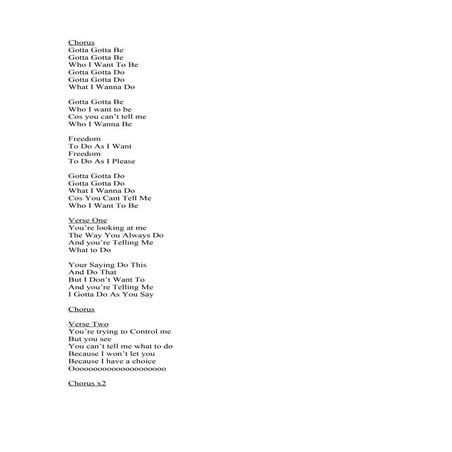 Chorus
Gotta Gotta Be
Gotta Gotta Be
Who I Want To Be
Gotta Gotta Do
Gotta Gotta Do
What I Wanna Do

Gotta Gotta Be
Who I want to be
Cos you can't tell me
Who I Wanna Be

Freedom
To Do As I Want
Freedom
To Do As I Please

Gotta Gotta Do
Gotta Gotta Do
What I Wanna Do
Cos You Cant Tell Me
Who I Want To Be

Verse One
You're looking at me
The Way You Always Do
And you're Telling Me
What to Do

Your Saying Do This
And Do That
But I Don't Want To
And you're Telling Me
I Gotta Do As You Say

Chorus

Verse Two
You're trying to Control me
But you see
You can't tell me what to do
Because I won't let you
Because I have a choice
Oooooooooooooooooooo

Chorus x2